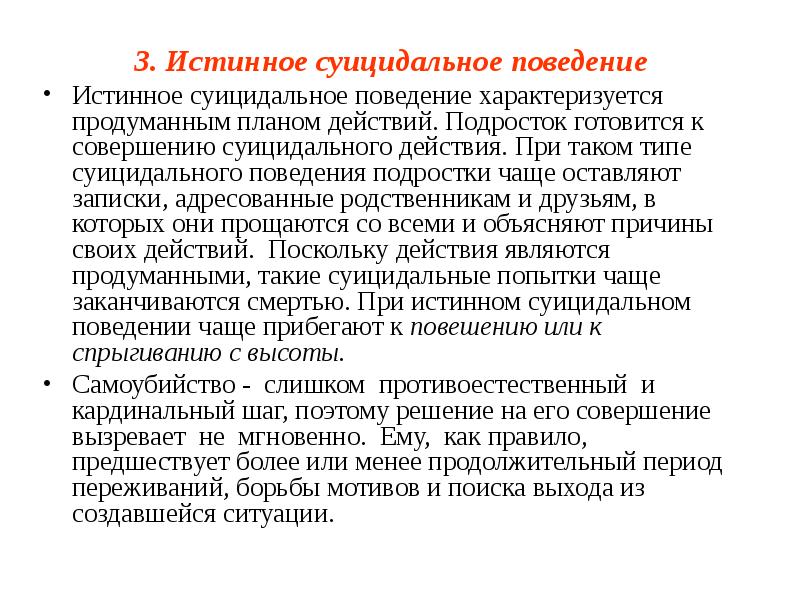 3. Истинное суицидальное поведение

• Истинное суицидальное поведение характеризуется продуманным планом действий. Подросток готовится к совершению суицидального действия. При таком типе суицидального поведения подростки чаще оставляют записки, адресованные родственникам и друзьям, в которых они прощаются со всеми и объясняют причины своих действий. Поскольку действия являются продуманными, такие суицидальные попытки чаще заканчиваются смертью. При истинном суицидальном поведении чаще прибегают к повешению или к спрыгиванию с высоты.

• Самоубийство - слишком противоестественный и кардинальный шаг, поэтому решение на его совершение вызревает не мгновенно. Ему, как правило, предшествует более или менее продолжительный период переживаний, борьбы мотивов и поиска выхода из создавшейся ситуации.